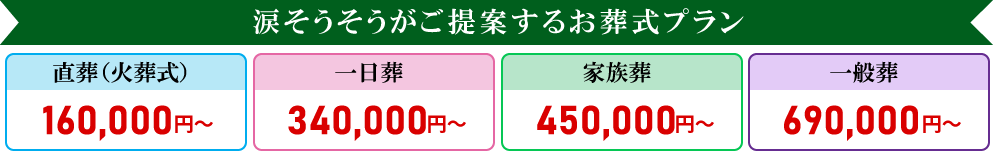 涙そうそうがご提案するお葬式プラン

直葬（火葬式）
160,000円～

一日葬
340,000円～

家族葬
450,000円～

一般葬
690,000円～